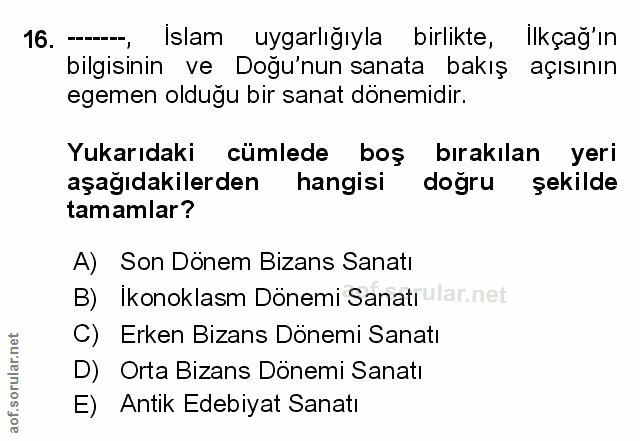 16. -------, İslam uygarlığıyla birlikte, İlkçağ'ın bilgisinin ve Doğu'nun sanata bakış açısının egemen olduğu bir sanat dönemidir.

Yukarıdaki cümlede boş bırakılan yeri aşağıdakilerden hangisi doğru şekilde tamamlar?

A) Son Dönem Bizans Sanatı
B) İkonoklasm Dönemi Sanatı
C) Erken Bizans Dönemi Sanatı
D) Orta Bizans Dönemi Sanatı
E) Antik Edebiyat Sanatı

aof.sorular.net